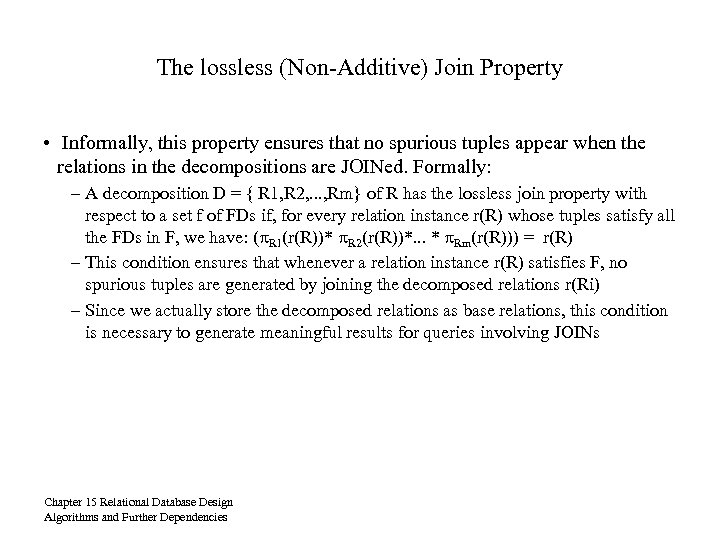 The lossless (Non-Additive) Join Property

• Informally, this property ensures that no spurious tuples appear when the relations in the decompositions are JOINed. Formally:

– A decomposition D = { R1,R2,...,Rm} of R has the lossless join property with respect to a set f of FDs if, for every relation instance r(R) whose tuples satisfy all the FDs in F, we have: $(\pi_{R1}(r(R))* \pi_{R2}(r(R))*... * \pi_{Rm}(r(R))) = r(R)$

– This condition ensures that whenever a relation instance r(R) satisfies F, no spurious tuples are generated by joining the decomposed relations r(Ri)

– Since we actually store the decomposed relations as base relations, this condition is necessary to generate meaningful results for queries involving JOINs

Chapter 15 Relational Database Design Algorithms and Further Dependencies